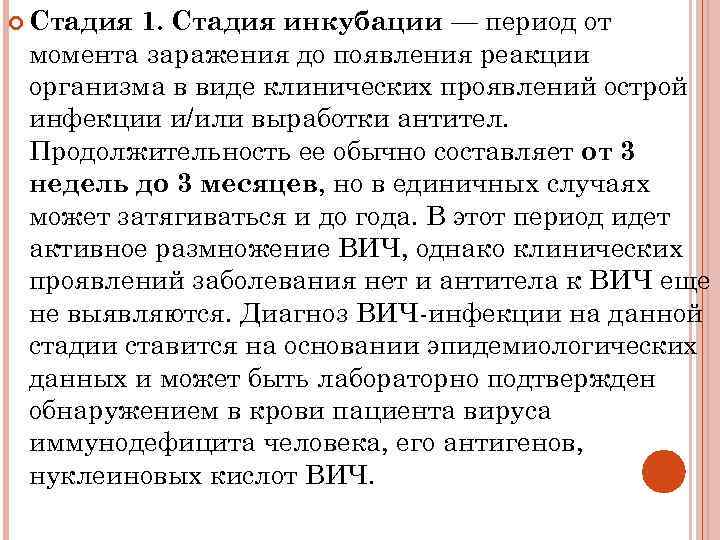 Стадия 1. Стадия инкубации — период от момента заражения до появления реакции организма в виде клинических проявлений острой инфекции и/или выработки антител. Продолжительность ее обычно составляет от 3 недель до 3 месяцев, но в единичных случаях может затягиваться и до года. В этот период идет активное размножение ВИЧ, однако клинических проявлений заболевания нет и антитела к ВИЧ еще не выявляются. Диагноз ВИЧ-инфекции на данной стадии ставится на основании эпидемиологических данных и может быть лабораторно подтвержден обнаружением в крови пациента вируса иммунодефицита человека, его антигенов, нуклеиновых кислот ВИЧ.